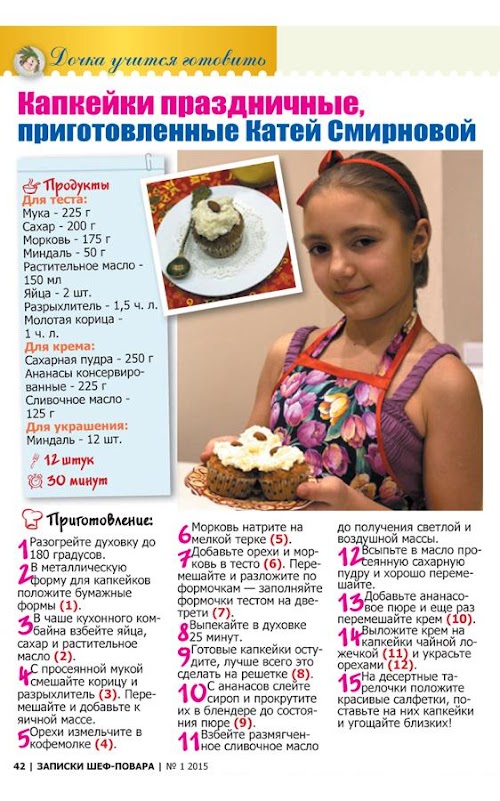 Дочка учится готовить

Капкейки праздничные, приготовленные Катей Смирновой

Продукты
Для теста:
Мука - 225 г
Сахар - 200 г
Морковь - 175 г
Миндаль - 50 г
Растительное масло - 150 мл
Яйца - 2 шт.
Разрыхлитель - 1,5 ч. л.
Молотая корица - 1 ч. л.
Для крема:
Сахарная пудра - 250 г
Ананасы консервированные - 225 г
Сливочное масло - 125 г
Для украшения:
Миндаль - 12 шт.

12 штук
30 минут

Приготовление:

1 Разогрейте духовку до 180 градусов.
2 В металлическую форму для капкейков положите бумажные формы (1).
3 В чаше кухонного комбайна взбейте яйца, сахар и растительное масло (2).
4 С просеянной мукой смешайте корицу и разрыхлитель (3). Перемешайте и добавьте к яичной массе.
5 Орехи измельчите в кофемолке (4).
6 Морковь натрите на мелкой терке (5).
7 Добавьте орехи и морковь в тесто (6). Перемешайте и разложите по формочкам — заполняйте формочки тестом на две трети (7).
8 Выпекайте в духовке 25 минут.
9 Готовые капкейки остудите, лучше всего это сделать на решетке (8).
10 С ананасов слейте сироп и прокрутите их в блендере до состояния пюре (9).
11 Взбейте размягченное сливочное масло до получения светлой и воздушной массы.
12 Всыпьте в масло просеянную сахарную пудру и хорошо перемешайте.
13 Добавьте ананасовое пюре и еще раз перемешайте крем (10).
14 Выложите крем на капкейки чайной ложечкой (11) и украсьте орехами (12).
15 На десертные тарелочки положите красивые салфетки, поставьте на них капкейки и угощайте близких!

42 | ЗАПИСКИ ШЕФ-ПОВАРА | № 1 2015